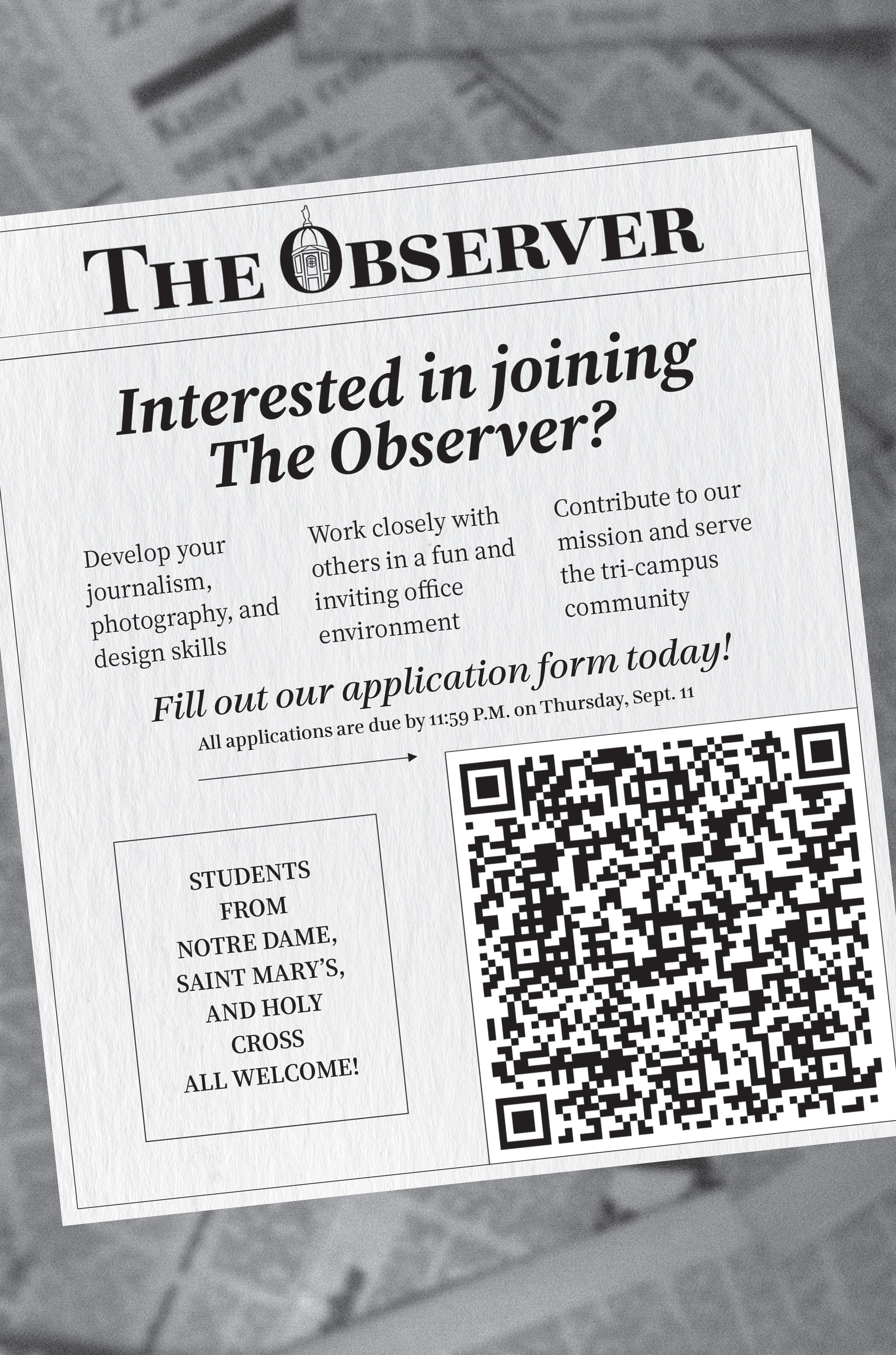 THE OBSERVER

Interested in joining The Observer?

Develop your journalism, photography, and design skills

Work closely with others in a fun and inviting office environment

Contribute to our mission and serve the tri-campus community

Fill out our application form today!

All applications are due by 11:59 P.M. on Thursday, Sept. 11

STUDENTS FROM NOTRE DAME, SAINT MARY'S, AND HOLY CROSS ALL WELCOME!